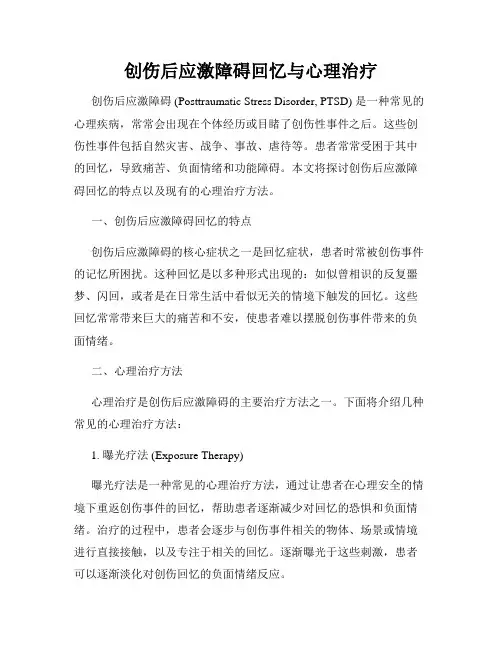 创伤后应激障碍回忆与心理治疗

创伤后应激障碍 (Posttraumatic Stress Disorder, PTSD) 是一种常见的心理疾病，常常会出现在个体经历或目睹了创伤性事件之后。这些创伤性事件包括自然灾害、战争、事故、虐待等。患者常常受困于其中的回忆，导致痛苦、负面情绪和功能障碍。本文将探讨创伤后应激障碍回忆的特点以及现有的心理治疗方法。

一、创伤后应激障碍回忆的特点

创伤后应激障碍的核心症状之一是回忆症状，患者时常被创伤事件的记忆所困扰。这种回忆是以多种形式出现的：如似曾相识的反复噩梦、闪回，或者是在日常生活中看似无关的情境下触发的回忆。这些回忆常常带来巨大的痛苦和不安，使患者难以摆脱创伤事件带来的负面情绪。

二、心理治疗方法

心理治疗是创伤后应激障碍的主要治疗方法之一。下面将介绍几种常见的心理治疗方法：

1. 曝光疗法 (Exposure Therapy)

曝光疗法是一种常见的心理治疗方法，通过让患者在心理安全的情境下重返创伤事件的回忆，帮助患者逐渐减少对回忆的恐惧和负面情绪。治疗的过程中，患者会逐步与创伤事件相关的物体、场景或情境进行直接接触，以及专注于相关的回忆。逐渐曝光于这些刺激，患者可以逐渐淡化对创伤回忆的负面情绪反应。